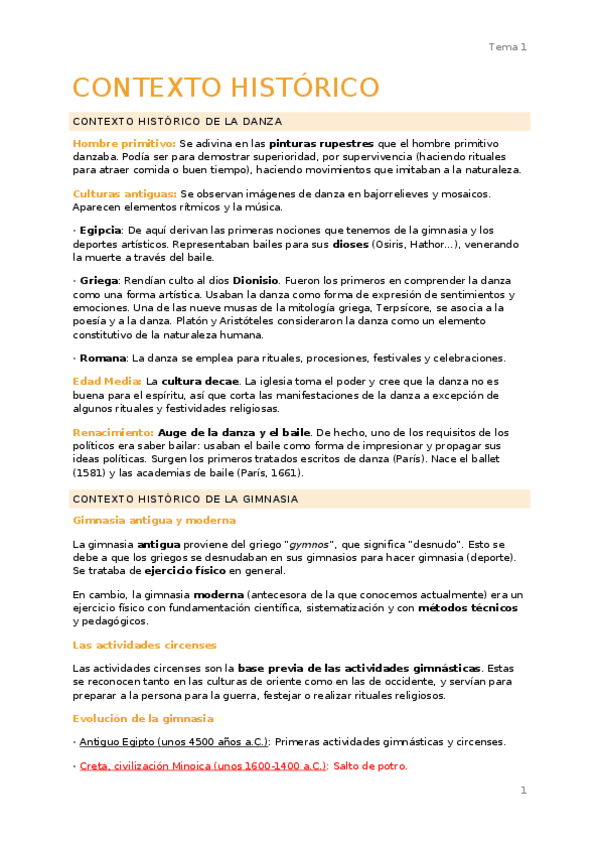 Tema 1

CONTEXTO HISTÓRICO

CONTEXTO HISTÓRICO DE LA DANZA

Hombre primitivo: Se adivina en las pinturas rupestres que el hombre primitivo danzaba. Podía ser para demostrar superioridad, por supervivencia (haciendo rituales para atraer comida o buen tiempo), haciendo movimientos que imitaban a la naturaleza.

Culturas antiguas: Se observan imágenes de danza en bajorrelieves y mosaicos. Aparecen elementos rítmicos y la música.

• Egipcia: De aquí derivan las primeras nociones que tenemos de la gimnasia y los deportes artísticos. Representaban bailes para sus dioses (Osiris, Hathor...), venerando la muerte a través del baile.

• Griega: Rendían culto al dios Dionisio. Fueron los primeros en comprender la danza como una forma artística. Usaban la danza como forma de expresión de sentimientos y emociones. Una de las nueve musas de la mitología griega, Terpsícore, se asocia a la poesía y a la danza. Platón y Aristóteles consideraron la danza como un elemento constitutivo de la naturaleza humana.

• Romana: La danza se emplea para rituales, procesiones, festivales y celebraciones.

Edad Media: La cultura decae. La iglesia toma el poder y cree que la danza no es buena para el espíritu, así que corta las manifestaciones de la danza a excepción de algunos rituales y festividades religiosas.

Renacimiento: Auge de la danza y el baile. De hecho, uno de los requisitos de los políticos era saber bailar: usaban el baile como forma de impresionar y propagar sus ideas políticas. Surgen los primeros tratados escritos de danza (París). Nace el ballet (1581) y las academias de baile (París, 1661).

CONTEXTO HISTÓRICO DE LA GIMNASIA

Gimnasia antigua y moderna

La gimnasia antigua proviene del griego "gymnos", que significa "desnudo". Esto se debe a que los griegos se desnudaban en sus gimnasios para hacer gimnasia (deporte). Se trataba de ejercicio físico en general.

En cambio, la gimnasia moderna (antecesora de la que conocemos actualmente) era un ejercicio físico con fundamentación científica, sistematización y con métodos técnicos y pedagógicos.

Las actividades circenses

Las actividades circenses son la base previa de las actividades gimnásticas. Estas se reconocen tanto en las culturas de oriente como en las de occidente, y servían para preparar a la persona para la guerra, festejar o realizar rituales religiosos.

Evolución de la gimnasia

• Antiguo Egipto (unos 4500 años a.C.): Primeras actividades gimnásticas y circenses.

• Creta, civilización Minoica (unos 1600-1400 a.C.): Salto de potro.

1